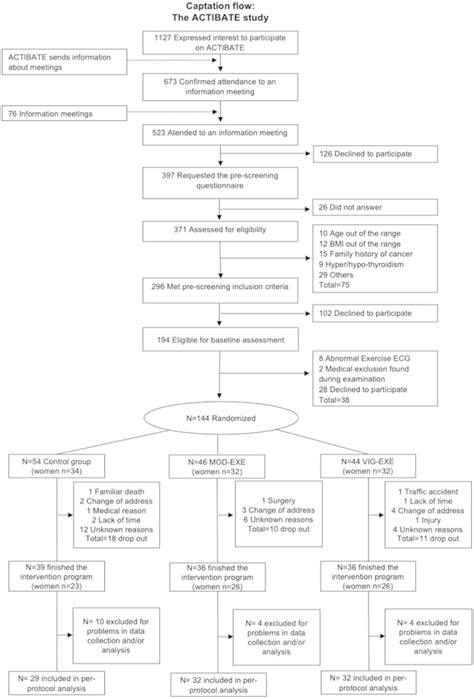 Captation flow:
The ACTIBATE study

1127 Expressed interest to participate on ACTIBATE

ACTIBATE sends information about meetings

673 Confirmed attendance to an information meeting

76 Information meetings

523 Atended to an information meeting

126 Declined to participate

397 Requested the pre-screening questionnaire

26 Did not answer

371 Assessed for eligibility

10 Age out of the range
12 BMI out of the range
15 Family history of cancer
9 Hyper/hypo-thyroidism
29 Others
Total=75

296 Met pre-screening inclusion criteria

102 Declined to participate

194 Eligible for baseline assessment

8 Abnormal Exercise ECG
2 Medical exclusion found during examination
28 Declined to participate
Total=38

N=144 Randomized

N=54 Control group (women n=34)

1 Familiar death
2 Change of address
1 Medical reason
2 Lack of time
12 Unknown reasons
Total=18 drop out

N=39 finished the intervention program (women n=23)

N= 10 excluded for problems in data collection and/or analysis

N= 29 included in per-protocol analysis

N=46 MOD-EXE (women n=32)

1 Surgery
3 Change of address
6 Unknown reasons
Total=10 drop out

N=36 finished the intervention program (women n=26)

N= 4 excluded for problems in data collection and/or analysis

N= 32 included in per-protocol analysis

N=44 VIG-EXE (women n=32)

1 Traffic accident
1 Lack of time
4 Change of address
1 Injury
4 Unknown reasons
Total=11 drop out

N=36 finished the intervention program (women n=26)

N= 4 excluded for problems in data collection and/or analysis

N= 32 included in per-protocol analysis